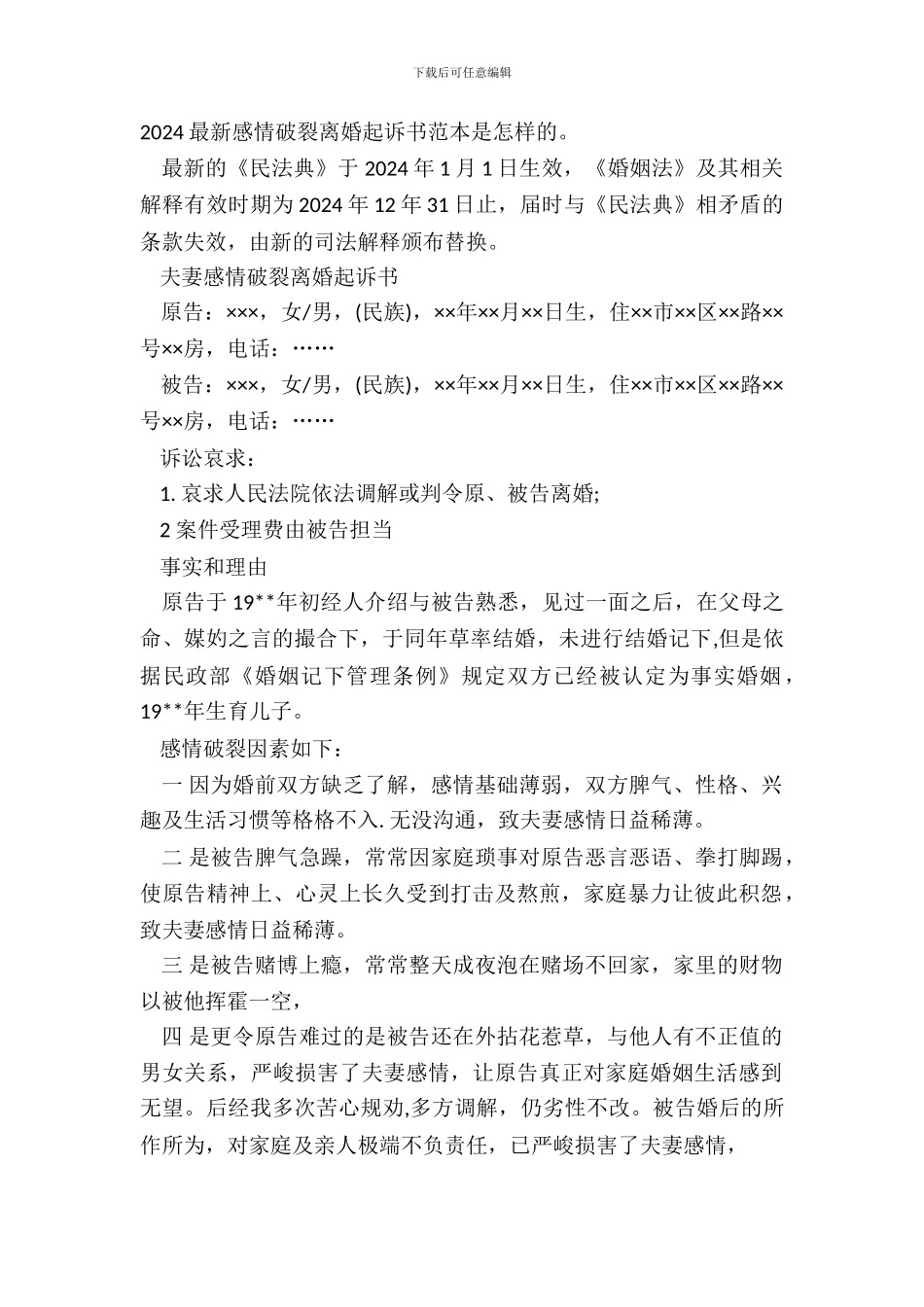 下载后可任意编辑

2024 最新感情破裂离婚起诉书范本是怎样的。

最新的《民法典》于 2024 年 1 月 1 日生效，《婚姻法》及其相关解释有效时期为 2024 年 12 年 31 日止，届时与《民法典》相矛盾的条款失效，由新的司法解释颁布替换。

夫妻感情破裂离婚起诉书

原告：×××，女/男，(民族)，××年××月××日生，住××市××区××路××号××房，电话：……

被告：×××，女/男，(民族)，××年××月××日生，住××市××区××路××号××房，电话：……

诉讼哀求：

1. 哀求人民法院依法调解或判令原、被告离婚;

2 案件受理费由被告担当

事实和理由

原告于 19**年初经人介绍与被告熟悉，见过一面之后，在父母之命、媒妁之言的撮合下，于同年草率结婚，未进行结婚记下,但是依据民政部《婚姻记下管理条例》规定双方已经被认定为事实婚姻，19**年生育儿子。

感情破裂因素如下：

一 因为婚前双方缺乏了解，感情基础薄弱，双方脾气、性格、兴趣及生活习惯等格格不入. 无没沟通，致夫妻感情日益稀薄。

二 是被告脾气急躁，常常因家庭琐事对原告恶言恶语、拳打脚踢，使原告精神上、心灵上长久受到打击及熬煎，家庭暴力让彼此积怨，致夫妻感情日益稀薄。

三 是被告赌博上瘾，常常整天成夜泡在赌场不回家，家里的财物以被他挥霍一空，

四 是更令原告难过的是被告还在外拈花惹草，与他人有不正值的男女关系，严峻损害了夫妻感情，让原告真正对家庭婚姻生活感到无望。后经我多次苦心规劝,多方调解，仍劣性不改。被告婚后的所作所为，对家庭及亲人极端不负责任，已严峻损害了夫妻感情，